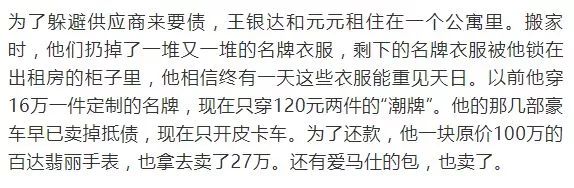 为了躲避供应商来要债，王银达和元元租住在一个公寓里。搬家时，他们扔掉了一堆又一堆的名牌衣服，剩下的名牌衣服被他锁在出租房的柜子里，他相信终有一天这些衣服能重见天日。以前他穿16万一件定制的名牌，现在只穿120元两件的“潮牌”。他的那几部豪车早已卖掉抵债，现在只开皮卡车。为了还款，他一块原价100万的百达翡丽手表，也拿去卖了27万。还有爱马仕的包，也卖了。